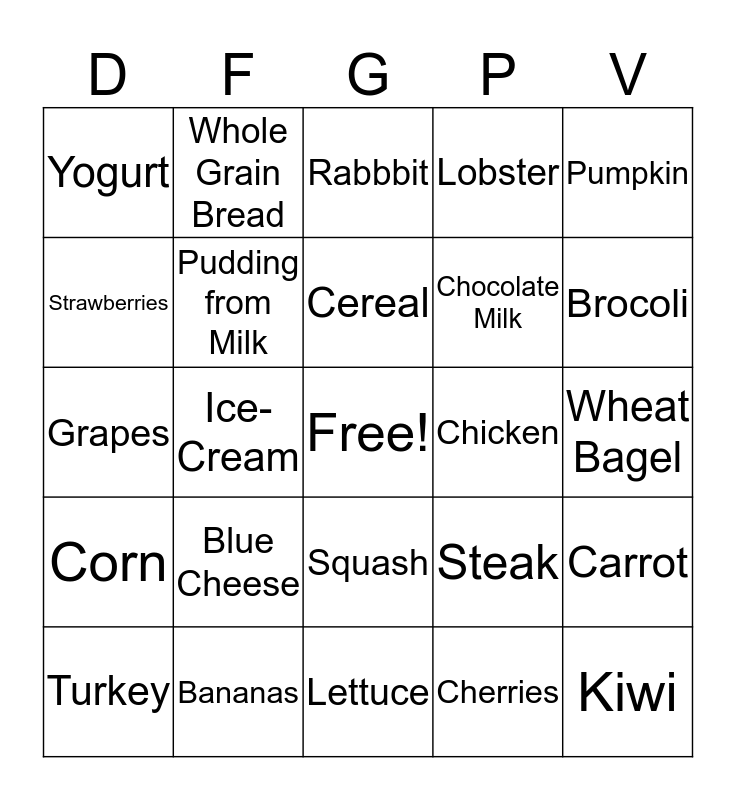 | D | F | G | P | V |
|---|---|---|---|---|
| Yogurt | Whole Grain Bread | Rabbbit | Lobster | Pumpkin |
| Strawberries | Pudding from Milk | Cereal | Chocolate Milk | Brocoli |
| Grapes | Ice-Cream | Free! | Chicken | Wheat Bagel |
| Corn | Blue Cheese | Squash | Steak | Carrot |
| Turkey | Bananas | Lettuce | Cherries | Kiwi |